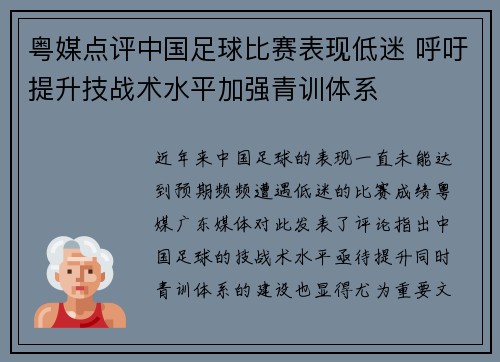 粤媒点评中国足球比赛表现低迷 呼吁提升技战术水平加强青训体系

近年来中国足球的表现一直未能达到预期频频遭遇低迷的比赛成绩粤媒广东媒体对此发表了评论指出中国足球的技战术水平亟待提升同时青训体系的建设也显得尤为重要文